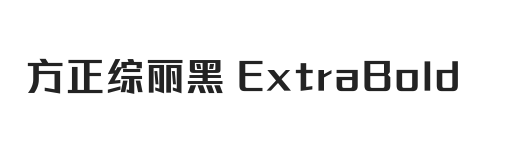 方正综丽黑 ExtraBold